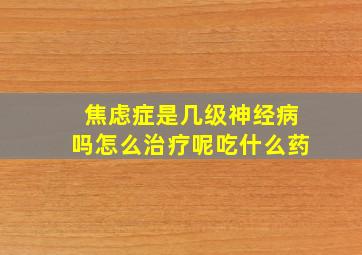 焦虑症是几级神经病吗怎么治疗呢吃什么药